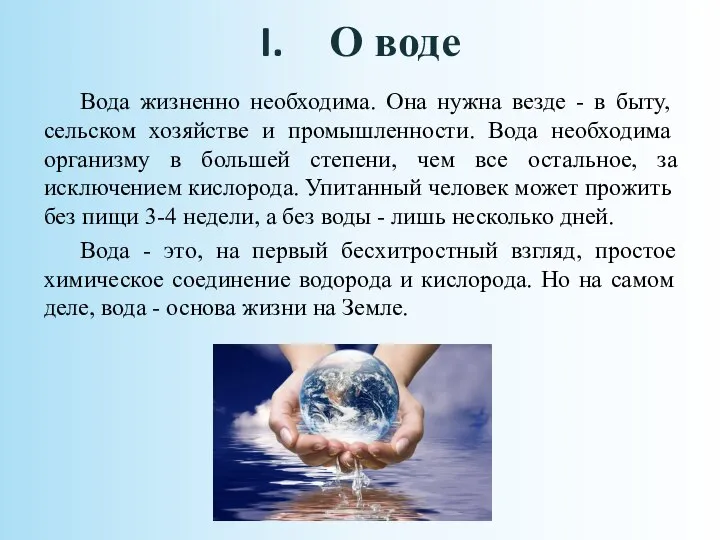 I. О воде

Вода жизненно необходима. Она нужна везде - в быту, сельском хозяйстве и промышленности. Вода необходима организму в большей степени, чем все остальное, за исключением кислорода. Упитанный человек может прожить без пищи 3-4 недели, а без воды - лишь несколько дней.

Вода - это, на первый бесхитростный взгляд, простое химическое соединение водорода и кислорода. Но на самом деле, вода - основа жизни на Земле.